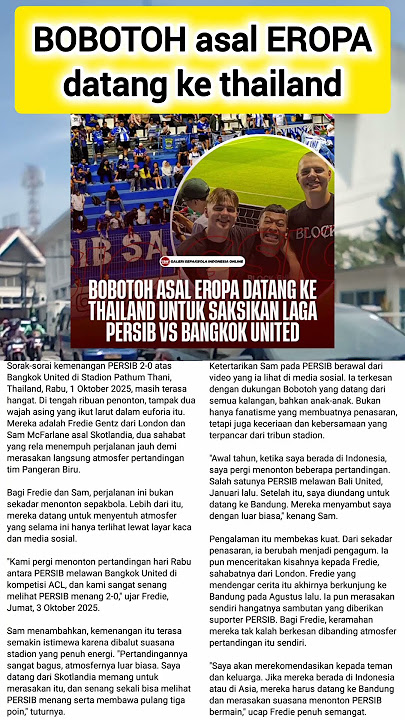 BOBOTOH asal EROPA datang ke thailand

GALERI SEPAKBOLA INDONESIA ONLINE

BOBOTOH ASAL EROPA DATANG KE THAILAND UNTUK SAKSIKAN LAGA PERSIB VS BANGKOK UNITED

Sorak-sorai kemenangan PERSIB 2-0 atas Bangkok United di Stadion Pathum Thani, Thailand, Rabu, 1 Oktober 2025, masih terasa hangat. Di tengah ribuan penonton, tampak dua wajah asing yang ikut larut dalam euforia itu. Mereka adalah Fredie Gentz dari London dan Sam McFarlane asal Skotlandia, dua sahabat yang rela menempuh perjalanan jauh demi merasakan langsung atmosfer pertandingan tim Pangeran Biru.

Bagi Fredie dan Sam, perjalanan ini bukan sekadar menonton sepakbola. Lebih dari itu, mereka datang untuk menyentuh atmosfer yang selama ini hanya terlihat lewat layar kaca dan media sosial.

"Kami pergi menonton pertandingan hari Rabu antara PERSIB melawan Bangkok United di kompetisi ACL, dan kami sangat senang melihat PERSIB menang 2-0," ujar Fredie, Jumat, 3 Oktober 2025.

Sam menambahkan, kemenangan itu terasa semakin istimewa karena dibalut suasana stadion yang penuh energi. "Pertandingannya sangat bagus, atmosfernya luar biasa. Saya datang dari Skotlandia memang untuk merasakan itu, dan senang sekali bisa melihat PERSIB menang serta membawa pulang tiga poin," tuturnya.

Ketertarikan Sam pada PERSIB berawal dari video yang ia lihat di media sosial. Ia terkesan dengan dukungan Bobotoh yang datang dari semua kalangan, bahkan anak-anak. Bukan hanya fanatisme yang membuatnya penasaran, tetapi juga keceriaan dan kebersamaan yang terpancar dari tribun stadion.

"Awal tahun, ketika saya berada di Indonesia, saya pergi menonton beberapa pertandingan. Salah satunya PERSIB melawan Bali United, Januari lalu. Setelah itu, saya diundang untuk datang ke Bandung. Mereka menyambut saya dengan luar biasa," kenang Sam.

Pengalaman itu membekas kuat. Dari sekadar penasaran, ia berubah menjadi pengagum. Ia pun menceritakan kisahnya kepada Fredie, sahabatnya dari London. Fredie yang mendengar cerita itu akhirnya berkunjung ke Bandung pada Agustus lalu. Ia pun merasakan sendiri hangatnya sambutan yang diberikan suporter PERSIB. Bagi Fredie, keramahan mereka tak kalah berkesan dibanding atmosfer pertandingan itu sendiri.

"Saya akan merekomendasikan kepada teman dan keluarga. Jika mereka berada di Indonesia atau di Asia, mereka harus datang ke Bandung dan merasakan suasana menonton PERSIB bermain," ucap Fredie penuh semangat.